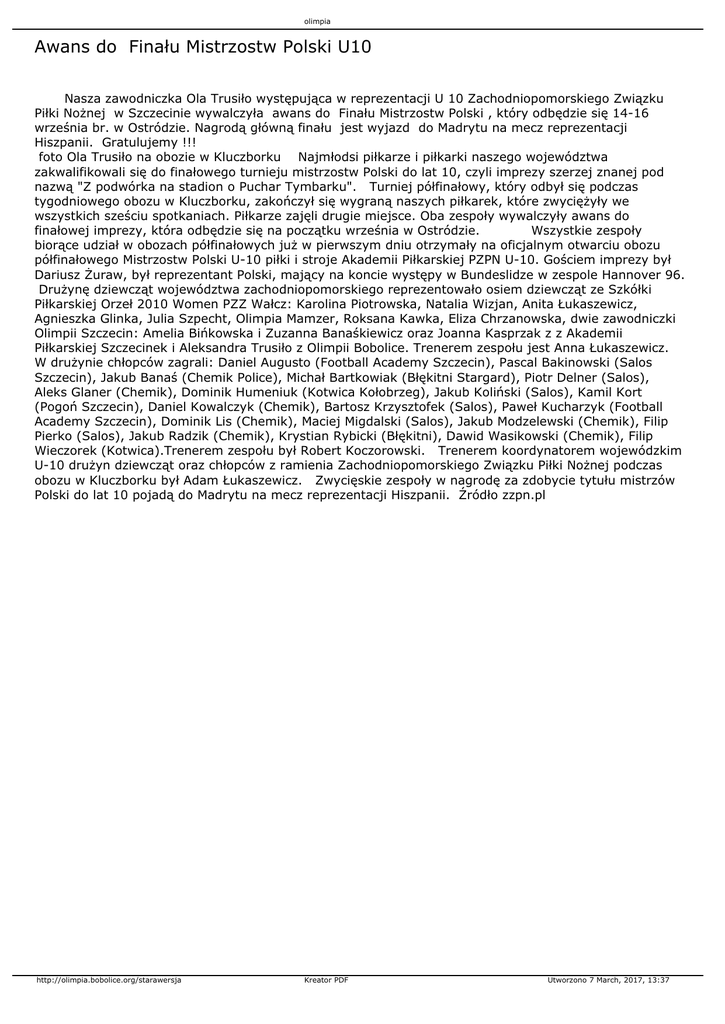 olimpia

Awans do Finału Mistrzostw Polski U10

Nasza zawodniczka Ola Trusiło występująca w reprezentacji U 10 Zachodniopomorskiego Związku Piłki Nożnej w Szczecinie wywalczyła awans do Finału Mistrzostw Polski , który odbędzie się 14-16 września br. w Ostródzie. Nagrodą główną finału jest wyjazd do Madrytu na mecz reprezentacji Hiszpanii. Gratulujemy !!!
foto Ola Trusiło na obozie w Kluczborku Najmłodsi piłkarze i piłkarki naszego województwa zakwalifikowali się do finałowego turnieju mistrzostw Polski do lat 10, czyli imprezy szerzej znanej pod nazwą "Z podwórka na stadion o Puchar Tymbarku". Turniej półfinałowy, który odbył się podczas tygodniowego obozu w Kluczborku, zakończył się wygraną naszych piłkarek, które zwyciężyły we wszystkich sześciu spotkaniach. Piłkarze zajęli drugie miejsce. Oba zespoły wywalczyły awans do finałowej imprezy, która odbędzie się na początku września w Ostródzie. Wszystkie zespoły biorące udział w obozach półfinałowych już w pierwszym dniu otrzymały na oficjalnym otwarciu obozu półfinałowego Mistrzostw Polski U-10 piłki i stroje Akademii Piłkarskiej PZPN U-10. Gościem imprezy był Dariusz Żuraw, był reprezentant Polski, mający na koncie występy w Bundeslidze w zespole Hannover 96. Drużynę dziewcząt województwa zachodniopomorskiego reprezentowało osiem dziewcząt ze Szkółki Piłkarskiej Orzeł 2010 Women PZZ Wałcz: Karolina Piotrowska, Natalia Wizjan, Anita Łukaszewicz, Agnieszka Glinka, Julia Szpecht, Olimpia Mamzer, Roksana Kawka, Eliza Chrzanowska, dwie zawodniczki Olimpii Szczecin: Amelia Bińkowska i Zuzanna Banaśkiewicz oraz Joanna Kasprzak z z Akademii Piłkarskiej Szczecinek i Aleksandra Trusiło z Olimpii Bobolice. Trenerem zespołu jest Anna Łukaszewicz. W drużynie chłopców zagrali: Daniel Augusto (Football Academy Szczecin), Pascal Bakinowski (Salos Szczecin), Jakub Banaś (Chemik Police), Michał Bartkowiak (Błękitni Stargard), Piotr Delner (Salos), Aleks Glaner (Chemik), Dominik Humeniuk (Kotwica Kołobrzeg), Jakub Koliński (Salos), Kamil Kort (Pogoń Szczecin), Daniel Kowalczyk (Chemik), Bartosz Krzysztofek (Salos), Paweł Kucharzyk (Football Academy Szczecin), Dominik Lis (Chemik), Maciej Migdalski (Salos), Jakub Modzelewski (Chemik), Filip Pierko (Salos), Jakub Radzik (Chemik), Krystian Rybicki (Błękitni), Dawid Wasikowski (Chemik), Filip Wieczorek (Kotwica).Trenerem zespołu był Robert Koczorowski. Trenerem koordynatorem wojewódzkim U-10 drużyn dziewcząt oraz chłopców z ramienia Zachodniopomorskiego Związku Piłki Nożnej podczas obozu w Kluczborku był Adam Łukaszewicz. Zwycięskie zespoły w nagrodę za zdobycie tytułu mistrzów Polski do lat 10 pojadą do Madrytu na mecz reprezentacji Hiszpanii. Źródło zzpn.pl

http://olimpia.bobolice.org/starawersja Kreator PDF Utworzono 7 March, 2017, 13:37